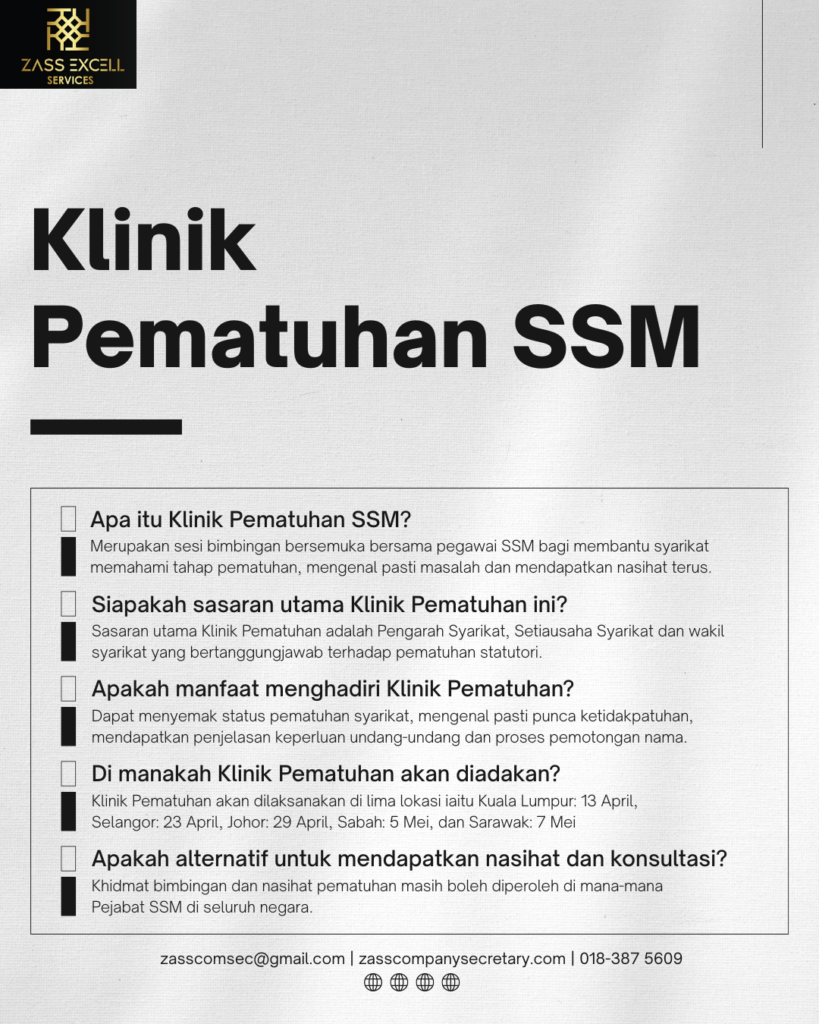 ZASS EXCELL
SERVICES

Klinik
Pematuhan SSM

Apa itu Klinik Pematuhan SSM?
Merupakan sesi bimbingan bersemuka bersama pegawai SSM bagi membantu syarikat memahami tahap pematuhan, mengenal pasti masalah dan mendapatkan nasihat terus.

Siapakah sasaran utama Klinik Pematuhan ini?
Sasaran utama Klinik Pematuhan adalah Pengarah Syarikat, Setiausaha Syarikat dan wakil syarikat yang bertanggungjawab terhadap pematuhan statutori.

Apakah manfaat menghadiri Klinik Pematuhan?
Dapat menyemak status pematuhan syarikat, mengenal pasti punca ketidakpatuhan, mendapatkan penjelasan keperluan undang-undang dan proses pemotongan nama.

Di manakah Klinik Pematuhan akan diadakan?
Klinik Pematuhan akan dilaksanakan di lima lokasi iaitu Kuala Lumpur: 13 April, Selangor: 23 April, Johor: 29 April, Sabah: 5 Mei, dan Sarawak: 7 Mei

Apakah alternatif untuk mendapatkan nasihat dan konsultasi?
Khidmat bimbingan dan nasihat pematuhan masih boleh diperoleh di mana-mana Pejabat SSM di seluruh negara.

zasscomsec@gmail.com | zasscompanysecretary.com | 018-387 5609